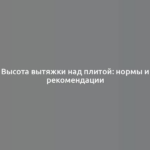 Высота вытяжки над плитой: нормы и рекомендации